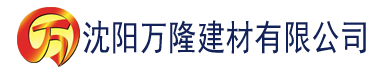 万 沈阳万隆建材有限公司